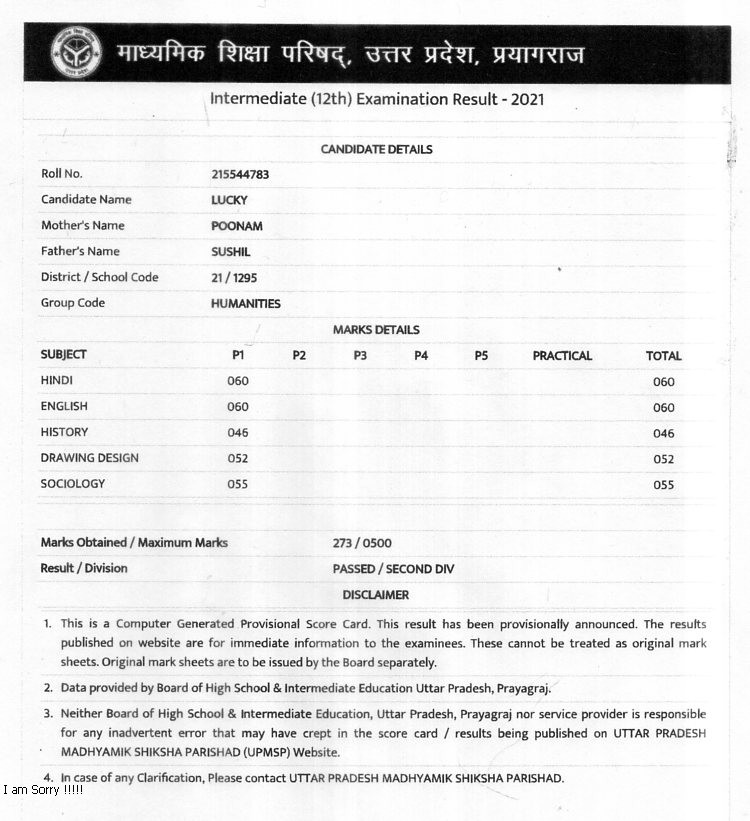 माध्यमिक शिक्षा परिषद्, उत्तर प्रदेश, प्रयागराज

Intermediate (12th) Examination Result - 2021

CANDIDATE DETAILS

| | |
|---|---|
| Roll No. | 215544783 |
| Candidate Name | LUCKY |
| Mother's Name | POONAM |
| Father's Name | SUSHIL |
| District / School Code | 21 / 1295 |
| Group Code | HUMANITIES |

MARKS DETAILS

| SUBJECT | P1 | P2 | P3 | P4 | P5 | PRACTICAL | TOTAL |
|---|---|---|---|---|---|---|---|
| HINDI | 060 | | | | | | 060 |
| ENGLISH | 060 | | | | | | 060 |
| HISTORY | 046 | | | | | | 046 |
| DRAWING DESIGN | 052 | | | | | | 052 |
| SOCIOLOGY | 055 | | | | | | 055 |

| | |
|---|---|
| Marks Obtained / Maximum Marks | 273 / 0500 |
| Result / Division | PASSED / SECOND DIV |

DISCLAIMER

1. This is a Computer Generated Provisional Score Card. This result has been provisionally announced. The results published on website are for immediate information to the examinees. These cannot be treated as original mark sheets. Original mark sheets are to be issued by the Board separately.

2. Data provided by Board of High School & Intermediate Education Uttar Pradesh, Prayagraj.

3. Neither Board of High School & Intermediate Education, Uttar Pradesh, Prayagraj nor service provider is responsible for any inadvertent error that may have crept in the score card / results being published on UTTAR PRADESH MADHYAMIK SHIKSHA PARISHAD (UPMSP) Website.

4. In case of any Clarification, Please contact UTTAR PRADESH MADHYAMIK SHIKSHA PARISHAD.

I am Sorry !!!!!